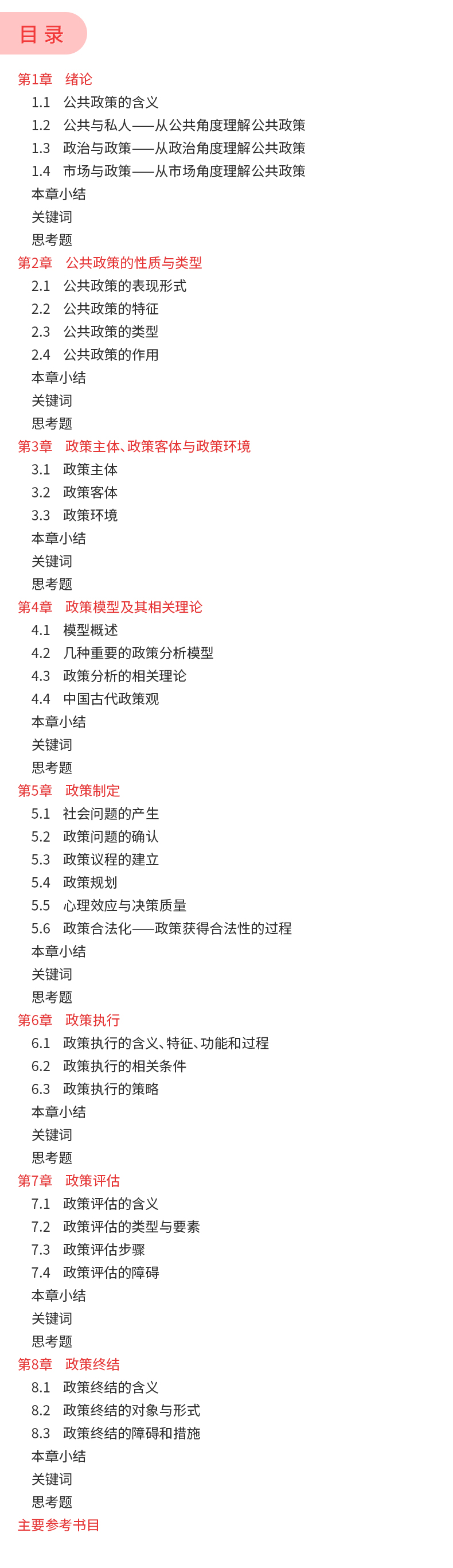 目 录

第1章　绪论

1.1　公共政策的含义

1.2　公共与私人——从公共角度理解公共政策

1.3　政治与政策——从政治角度理解公共政策

1.4　市场与政策——从市场角度理解公共政策

本章小结

关键词

思考题

第2章　公共政策的性质与类型

2.1　公共政策的表现形式

2.2　公共政策的特征

2.3　公共政策的类型

2.4　公共政策的作用

本章小结

关键词

思考题

第3章　政策主体、政策客体与政策环境

3.1　政策主体

3.2　政策客体

3.3　政策环境

本章小结

关键词

思考题

第4章　政策模型及其相关理论

4.1　模型概述

4.2　几种重要的政策分析模型

4.3　政策分析的相关理论

4.4　中国古代政策观

本章小结

关键词

思考题

第5章　政策制定

5.1　社会问题的产生

5.2　政策问题的确认

5.3　政策议程的建立

5.4　政策规划

5.5　心理效应与决策质量

5.6　政策合法化——政策获得合法性的过程

本章小结

关键词

思考题

第6章　政策执行

6.1　政策执行的含义、特征、功能和过程

6.2　政策执行的相关条件

6.3　政策执行的策略

本章小结

关键词

思考题

第7章　政策评估

7.1　政策评估的含义

7.2　政策评估的类型与要素

7.3　政策评估步骤

7.4　政策评估的障碍

本章小结

关键词

思考题

第8章　政策终结

8.1　政策终结的含义

8.2　政策终结的对象与形式

8.3　政策终结的障碍和措施

本章小结

关键词

思考题

主要参考书目